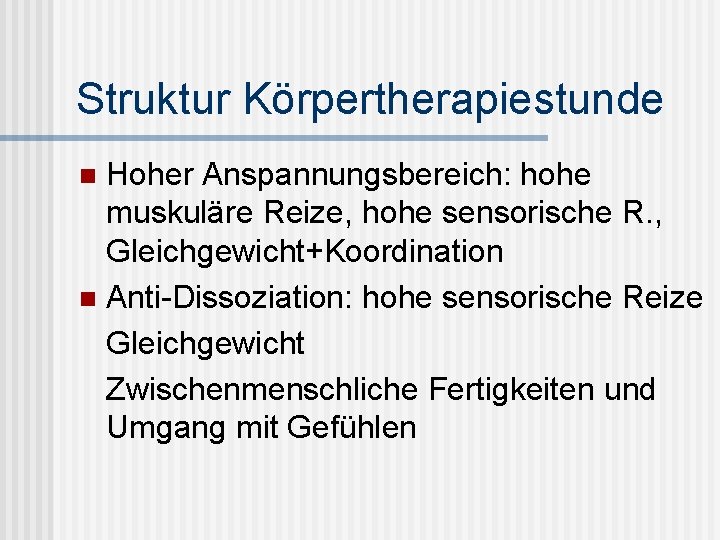 Struktur Körpertherapiestunde

Hoher Anspannungsbereich: hohe muskuläre Reize, hohe sensorische R., Gleichgewicht+Koordination

Anti-Dissoziation: hohe sensorische Reize

Gleichgewicht

Zwischenmenschliche Fertigkeiten und Umgang mit Gefühlen